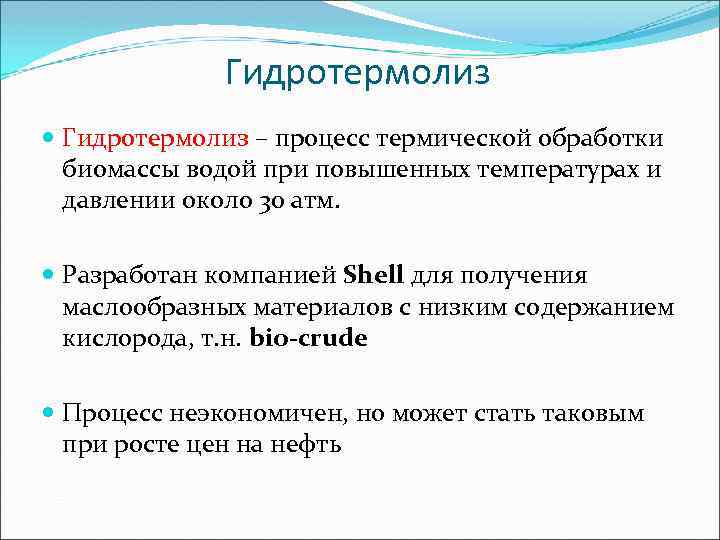 Гидротермолиз

Гидротермолиз – процесс термической обработки биомассы водой при повышенных температурах и давлении около 30 атм.

Разработан компанией Shell для получения маслообразных материалов с низким содержанием кислорода, т.н. bio-crude

Процесс неэкономичен, но может стать таковым при росте цен на нефть